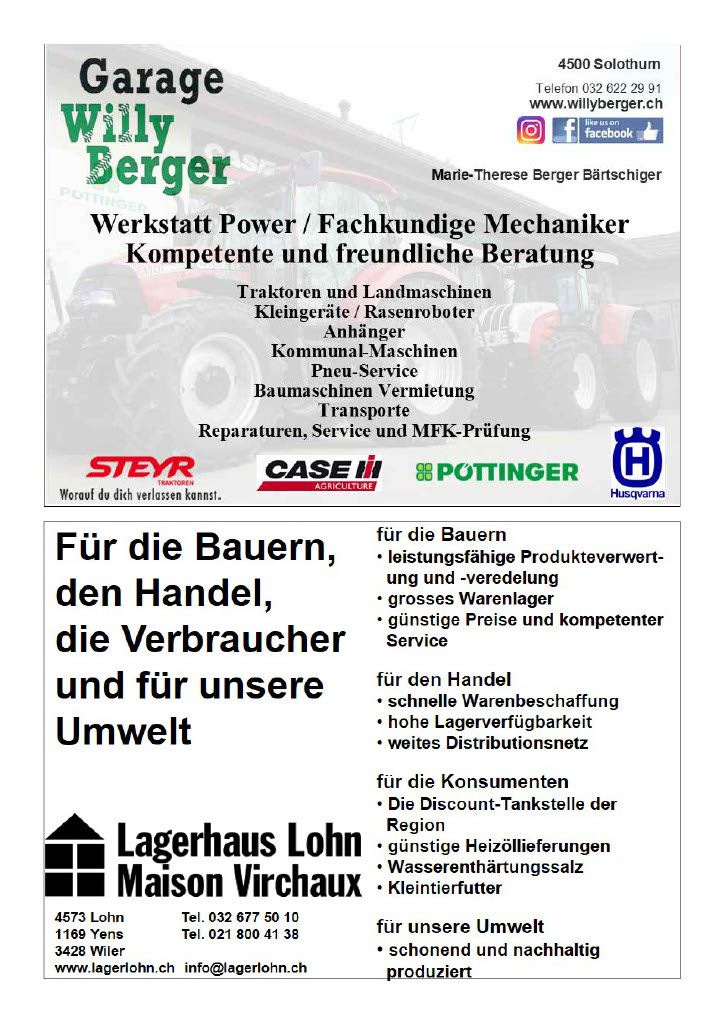 Garage
Willy
Berger

4500 Solothurn
Telefon 032 622 29 91
www.willyberger.ch
like us on facebook

Marie-Therese Berger Bärtschiger

Werkstatt Power / Fachkundige Mechaniker
Kompetente und freundliche Beratung

Traktoren und Landmaschinen
Kleingeräte / Rasenroboter
Anhänger
Kommunal-Maschinen
Pneu-Service
Baumaschinen Vermietung
Transporte
Reparaturen, Service und MFK-Prüfung

STEYR TRAKTOREN
Worauf du dich verlassen kannst.
CASE IH AGRICULTURE
PÖTTINGER
Husqvarna

Für die Bauern, den Handel, die Verbraucher und für unsere Umwelt

Lagerhaus Lohn
Maison Virchaux

4573 Lohn Tel. 032 677 50 10
1169 Yens Tel. 021 800 41 38
3428 Wiler
www.lagerlohn.ch info@lagerlohn.ch

für die Bauern
• leistungsfähige Produkteverwertung und -veredelung
• grosses Warenlager
• günstige Preise und kompetenter Service

für den Handel
• schnelle Warenbeschaffung
• hohe Lagerverfügbarkeit
• weites Distributionsnetz

für die Konsumenten
• Die Discount-Tankstelle der Region
• günstige Heizöllieferungen
• Wasserenthärtungssalz
• Kleintierfutter

für unsere Umwelt
• schonend und nachhaltig produziert